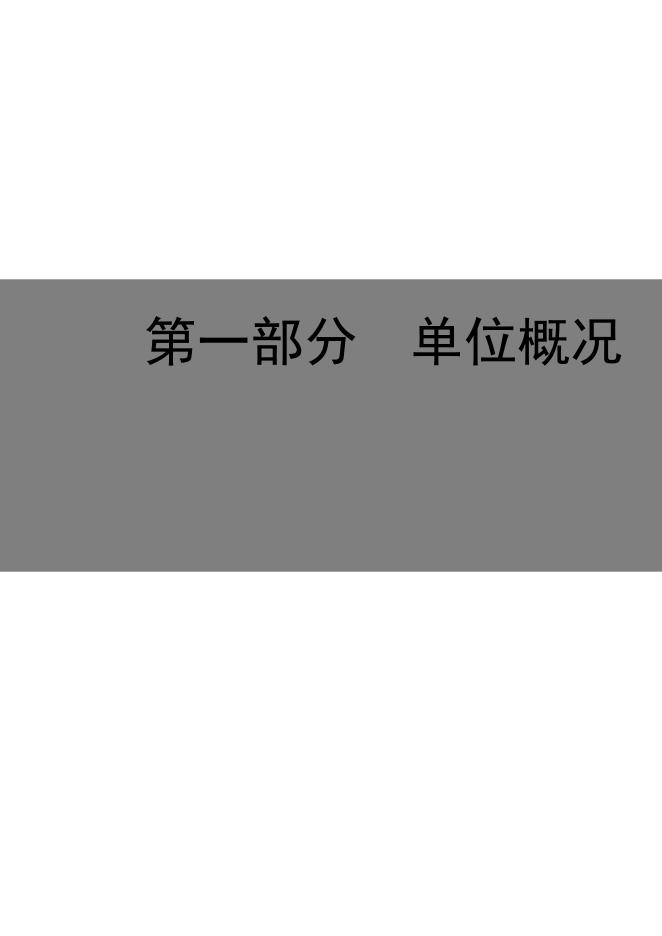 第一部分　单位概况